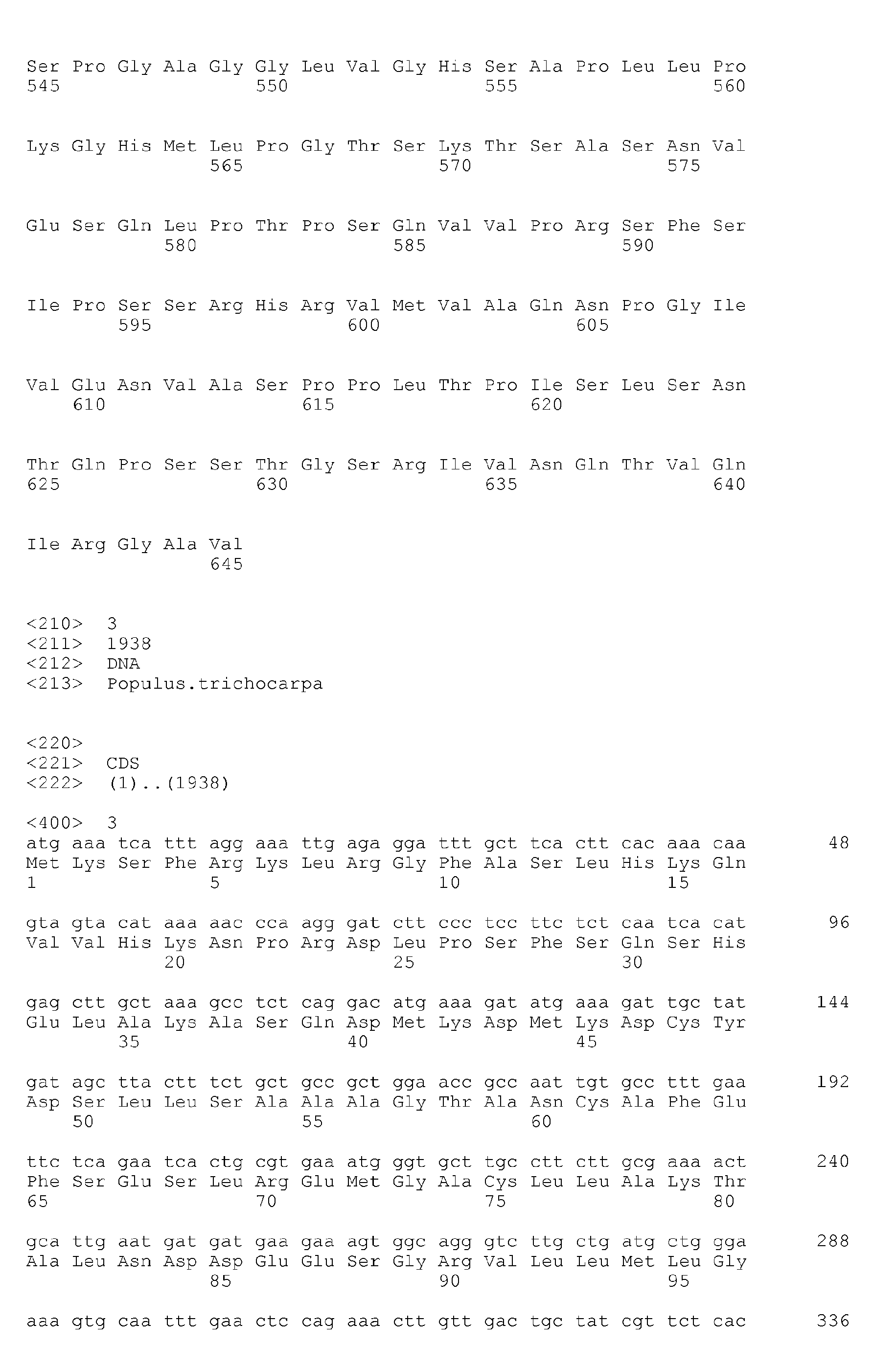 Ser Pro Gly Ala Gly Gly Leu Val Gly His Ser Ala Pro Leu Leu Pro
545                 550                 555                 560

Lys Gly His Met Leu Pro Gly Thr Ser Lys Thr Ser Ala Ser Asn Val
                565                 570                 575

Glu Ser Gln Leu Pro Thr Pro Ser Gln Val Val Pro Arg Ser Phe Ser
            580                 585                 590

Ile Pro Ser Ser Arg His Arg Val Met Val Ala Gln Asn Pro Gly Ile
        595                 600                 605

Val Glu Asn Val Ala Ser Pro Pro Leu Thr Pro Ile Ser Leu Ser Asn
    610                 615                 620

Thr Gln Pro Ser Ser Thr Gly Ser Arg Ile Val Asn Gln Thr Val Gln
625                 630                 635                 640

Ile Arg Gly Ala Val
                645

<210>  3
<211>  1938
<212>  DNA
<213>  Populus.trichocarpa

<220>
<221>  CDS
<222>  (1)..(1938)

<400>  3
atg aaa tca ttt agg aaa ttg aga gga ttt gct tca ctt cac aaa caa      48
Met Lys Ser Phe Arg Lys Leu Arg Gly Phe Ala Ser Leu His Lys Gln
1               5                   10                  15

gta gta cat aaa aac cca agg gat ctt ccc tcc ttc tct caa tca cat      96
Val Val His Lys Asn Pro Arg Asp Leu Pro Ser Phe Ser Gln Ser His
            20                  25                  30

gag ctt gct aaa gcc tct cag gac atg aaa gat atg aaa gat tgc tat     144
Glu Leu Ala Lys Ala Ser Gln Asp Met Lys Asp Met Lys Asp Cys Tyr
        35                  40                  45

gat agc tta ctt tct gct gcc gct gga acc gcc aat tgt gcc ttt gaa     192
Asp Ser Leu Leu Ser Ala Ala Ala Gly Thr Ala Asn Cys Ala Phe Glu
    50                  55                  60

ttc tca gaa tca ctg cgt gaa atg ggt gct tgc ctt ctt gcg aaa act     240
Phe Ser Glu Ser Leu Arg Glu Met Gly Ala Cys Leu Leu Ala Lys Thr
65                  70                  75                  80

gca ttg aat gat gat gaa gaa agt ggc agg gtc ttg ctg atg ctg gga     288
Ala Leu Asn Asp Asp Glu Glu Ser Gly Arg Val Leu Leu Met Leu Gly
                85                  90                  95

aaa gtg caa ttt gaa ctc cag aaa ctt gtt gac tgc tat cgt tct cac     336